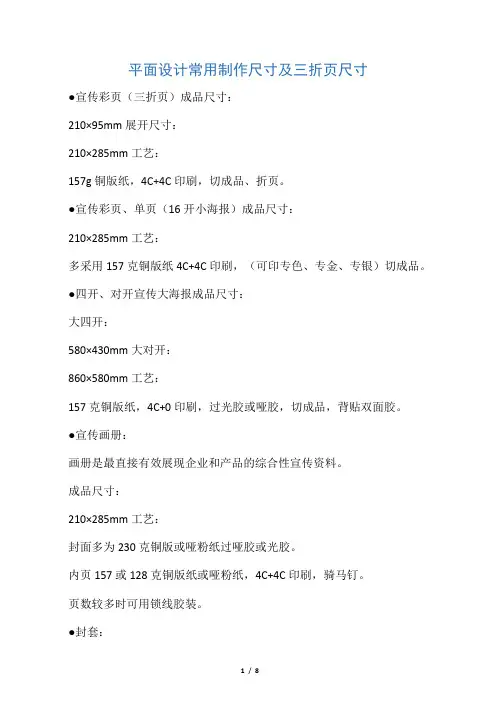 平面设计常用制作尺寸及三折页尺寸

●宣传彩页（三折页）成品尺寸：

210×95mm 展开尺寸：

210×285mm 工艺：

157g 铜版纸，4C+4C 印刷，切成品、折页。

●宣传彩页、单页（16 开小海报）成品尺寸：

210×285mm 工艺：

多采用 157 克铜版纸 4C+4C 印刷，（可印专色、专金、专银）切成品。

●四开、对开宣传大海报成品尺寸：

大四开：

580×430mm 大对开：

860×580mm 工艺：

157 克铜版纸，4C+0 印刷，过光胶或哑胶，切成品，背贴双面胶。

●宣传画册：

画册是最直接有效展现企业和产品的综合性宣传资料。

成品尺寸：

210×285mm 工艺：

封面多为 230 克铜版或哑粉纸过哑胶或光胶。

内页 157 或 128 克铜版纸或哑粉纸，4C+4C 印刷，骑马钉。

页数较多时可用锁线胶装。

●封套：

1 / 8